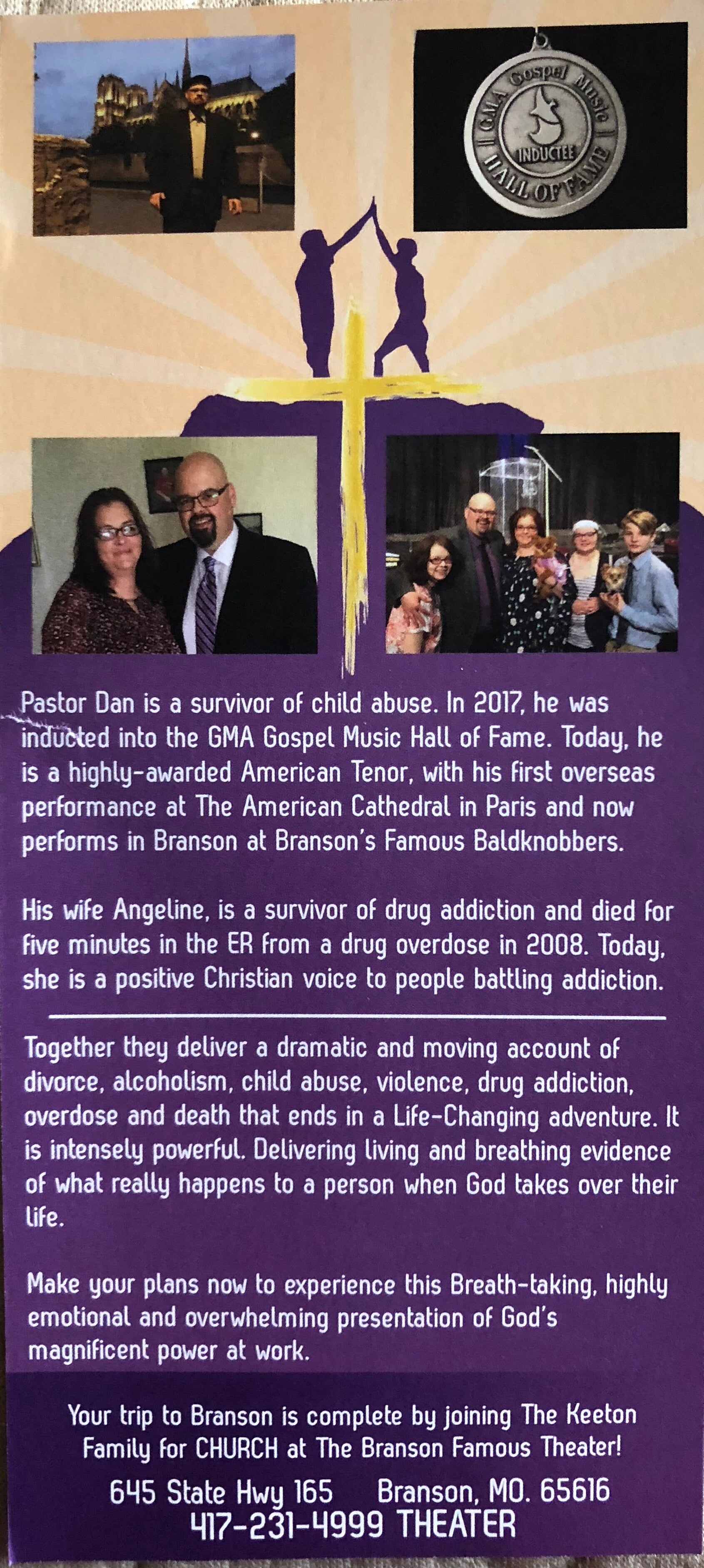 GMA Gospel Music
INDUCTEE
HALL OF FAME

Pastor Dan is a survivor of child abuse. In 2017, he was inducted into the GMA Gospel Music Hall of Fame. Today, he is a highly-awarded American Tenor, with his first overseas performance at The American Cathedral in Paris and now performs in Branson at Branson's Famous Baldknobbers.

His wife Angeline, is a survivor of drug addiction and died for five minutes in the ER from a drug overdose in 2008. Today, she is a positive Christian voice to people battling addiction.

Together they deliver a dramatic and moving account of divorce, alcoholism, child abuse, violence, drug addiction, overdose and death that ends in a Life-Changing adventure. It is intensely powerful. Delivering living and breathing evidence of what really happens to a person when God takes over their life.

Make your plans now to experience this Breath-taking, highly emotional and overwhelming presentation of God's magnificent power at work.

Your trip to Branson is complete by joining The Keeton Family for CHURCH at The Branson Famous Theater!

645 State Hwy 165 Branson, MO. 65616
417-231-4999 THEATER